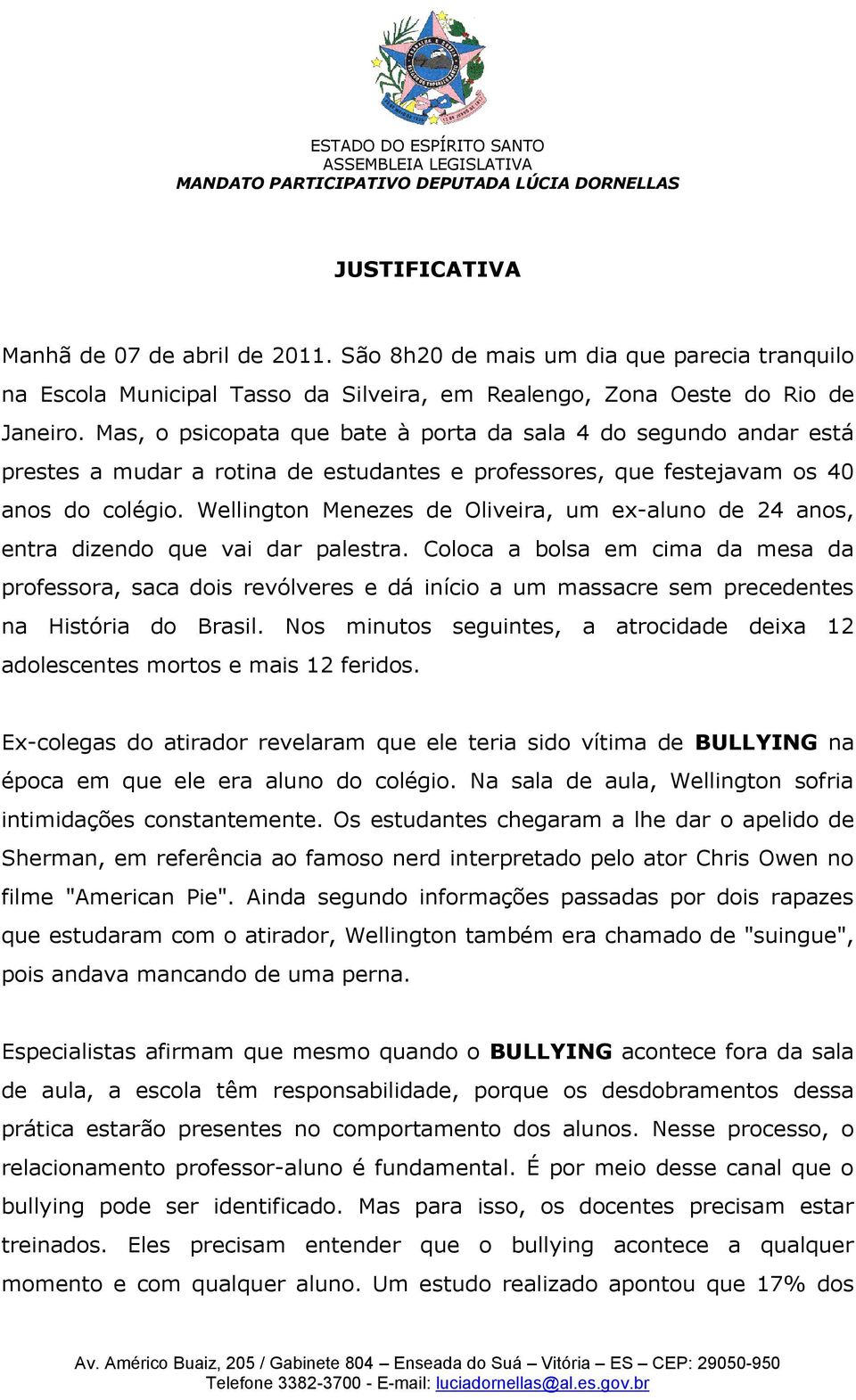 ESTADO DO ESPÍRITO SANTO
ASSEMBLEIA LEGISLATIVA
MANDATO PARTICIPATIVO DEPUTADA LÚCIA DORNELLAS

JUSTIFICATIVA

Manhã de 07 de abril de 2011. São 8h20 de mais um dia que parecia tranquilo na Escola Municipal Tasso da Silveira, em Realengo, Zona Oeste do Rio de Janeiro. Mas, o psicopata que bate à porta da sala 4 do segundo andar está prestes a mudar a rotina de estudantes e professores, que festejavam os 40 anos do colégio. Wellington Menezes de Oliveira, um ex-aluno de 24 anos, entra dizendo que vai dar palestra. Coloca a bolsa em cima da mesa da professora, saca dois revólveres e dá início a um massacre sem precedentes na História do Brasil. Nos minutos seguintes, a atrocidade deixa 12 adolescentes mortos e mais 12 feridos.

Ex-colegas do atirador revelaram que ele teria sido vítima de BULLYING na época em que ele era aluno do colégio. Na sala de aula, Wellington sofria intimidações constantemente. Os estudantes chegaram a lhe dar o apelido de Sherman, em referência ao famoso nerd interpretado pelo ator Chris Owen no filme "American Pie". Ainda segundo informações passadas por dois rapazes que estudaram com o atirador, Wellington também era chamado de "suingue", pois andava mancando de uma perna.

Especialistas afirmam que mesmo quando o BULLYING acontece fora da sala de aula, a escola têm responsabilidade, porque os desdobramentos dessa prática estarão presentes no comportamento dos alunos. Nesse processo, o relacionamento professor-aluno é fundamental. É por meio desse canal que o bullying pode ser identificado. Mas para isso, os docentes precisam estar treinados. Eles precisam entender que o bullying acontece a qualquer momento e com qualquer aluno. Um estudo realizado apontou que 17% dos

Av. Américo Buaiz, 205 / Gabinete 804 – Enseada do Suá – Vitória – ES – CEP: 29050-950
Telefone 3382-3700 - E-mail: luciadornellas@al.es.gov.br